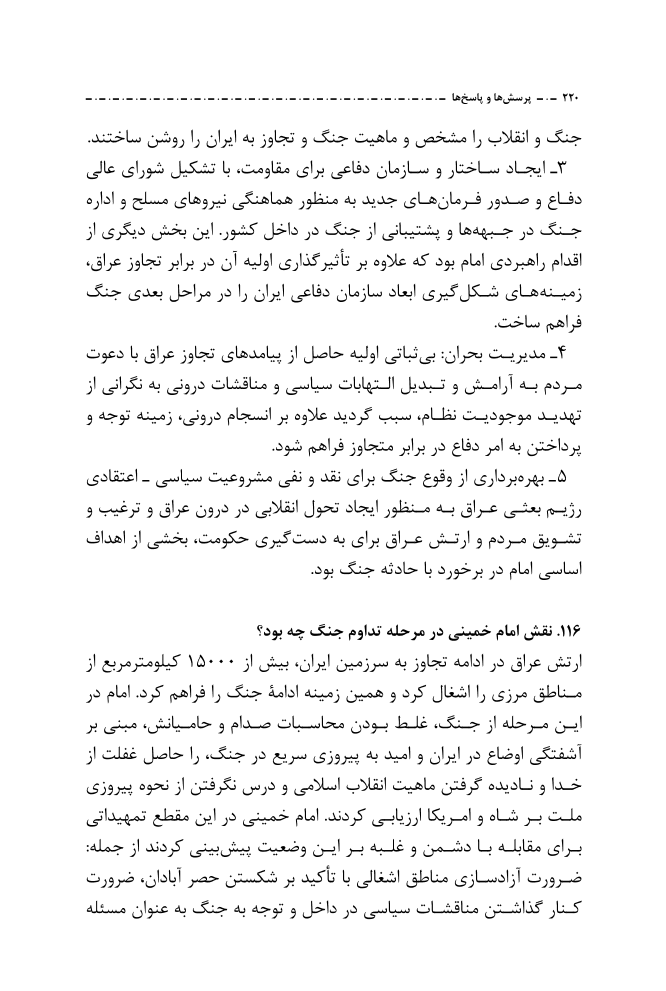 ۲۲۰ ـ پرسش‌ها و پاسخ‌ها

جنگ و انقلاب را مشخص و ماهیت جنگ و تجاوز به ایران را روشن ساختند.

۳ـ ایجاد ساختار و سازمان دفاعی برای مقاومت، با تشکیل شورای عالی دفاع و صدور فرمان‌های جدید به منظور هماهنگی نیروهای مسلح و اداره جنگ در جبهه‌ها و پشتیبانی از جنگ در داخل کشور. این بخش دیگری از اقدام راهبردی امام بود که علاوه بر تأثیرگذاری اولیه آن در برابر تجاوز عراق، زمینه‌های شکل‌گیری ابعاد سازمان دفاعی ایران را در مراحل بعدی جنگ فراهم ساخت.

۴ـ مدیریت بحران: بی‌ثباتی اولیه حاصل از پیامدهای تجاوز عراق با دعوت مردم به آرامش و تبدیل التهابات سیاسی و مناقشات درونی به نگرانی از تهدید موجودیت نظام، سبب گردید علاوه بر انسجام درونی، زمینه توجه و پرداختن به امر دفاع در برابر متجاوز فراهم شود.

۵ـ بهره‌برداری از وقوع جنگ برای نقد و نفی مشروعیت سیاسی ـ اعتقادی رژیم بعثی عراق به منظور ایجاد تحول انقلابی در درون عراق و ترغیب و تشویق مردم و ارتش عراق برای به دست‌گیری حکومت، بخشی از اهداف اساسی امام در برخورد با حادثه جنگ بود.

۱۱۶. نقش امام خمینی در مرحله تداوم جنگ چه بود؟

ارتش عراق در ادامه تجاوز به سرزمین ایران، بیش از ۱۵۰۰۰ کیلومترمربع از مناطق مرزی را اشغال کرد و همین زمینه ادامهٔ جنگ را فراهم کرد. امام در این مرحله از جنگ، غلط بودن محاسبات صدام و حامیانش، مبنی بر آشفتگی اوضاع در ایران و امید به پیروزی سریع در جنگ، را حاصل غفلت از خدا و نادیده گرفتن ماهیت انقلاب اسلامی و درس نگرفتن از نحوه پیروزی ملت بر شاه و امریکا ارزیابی کردند. امام خمینی در این مقطع تمهیداتی برای مقابله با دشمن و غلبه بر این وضعیت پیش‌بینی کردند از جمله: ضرورت آزادسازی مناطق اشغالی با تأکید بر شکستن حصر آبادان، ضرورت کنار گذاشتن مناقشات سیاسی در داخل و توجه به جنگ به عنوان مسئله